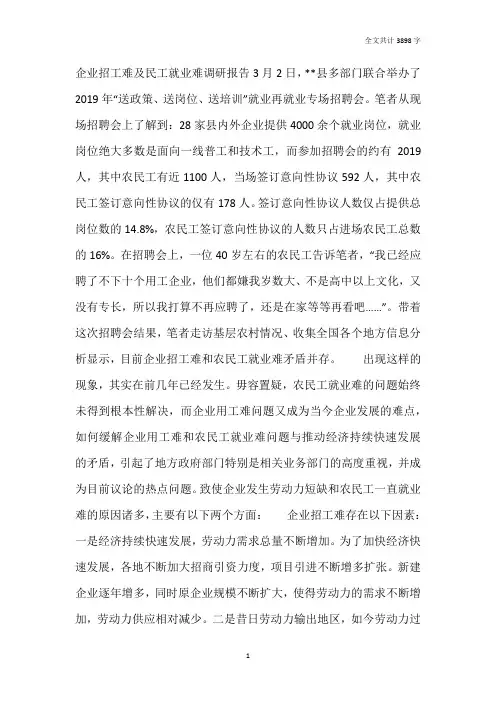 全文共计 3898 字

企业招工难及民工就业难调研报告 3 月 2 日，**县多部门联合举办了 2019 年“送政策、送岗位、送培训”就业再就业专场招聘会。笔者从现场招聘会上了解到：28 家县内外企业提供 4000 余个就业岗位，就业岗位绝大多数是面向一线普工和技术工，而参加招聘会的约有 2019 人，其中农民工有近 1100 人，当场签订意向性协议 592 人，其中农民工签订意向性协议的仅有 178 人。签订意向性协议人数仅占提供总岗位数的 14.8%，农民工签订意向性协议的人数只占进场农民工总数的 16%。在招聘会上，一位 40 岁左右的农民工告诉笔者，“我已经应聘了不下十个用工企业，他们都嫌我岁数大、不是高中以上文化，又没有专长，所以我打算不再应聘了，还是在家等等再看吧……”。带着这次招聘会结果，笔者走访基层农村情况、收集全国各个地方信息分析显示，目前企业招工难和农民工就业难矛盾并存。 出现这样的现象，其实在前几年已经发生。毋容置疑，农民工就业难的问题始终未得到根本性解决，而企业用工难问题又成为当今企业发展的难点，如何缓解企业用工难和农民工就业难问题与推动经济持续快速发展的矛盾，引起了地方政府部门特别是相关业务部门的高度重视，并成为目前议论的热点问题。致使企业发生劳动力短缺和农民工一直就业难的原因诸多，主要有以下两个方面： 企业招工难存在以下因素：一是经济持续快速发展，劳动力需求总量不断增加。为了加快经济快速发展，各地不断加大招商引资力度，项目引进不断增多扩张。新建企业逐年增多，同时原企业规模不断扩大，使得劳动力的需求不断增加，劳动力供应相对减少。二是昔日劳动力输出地区，如今劳动力过

1